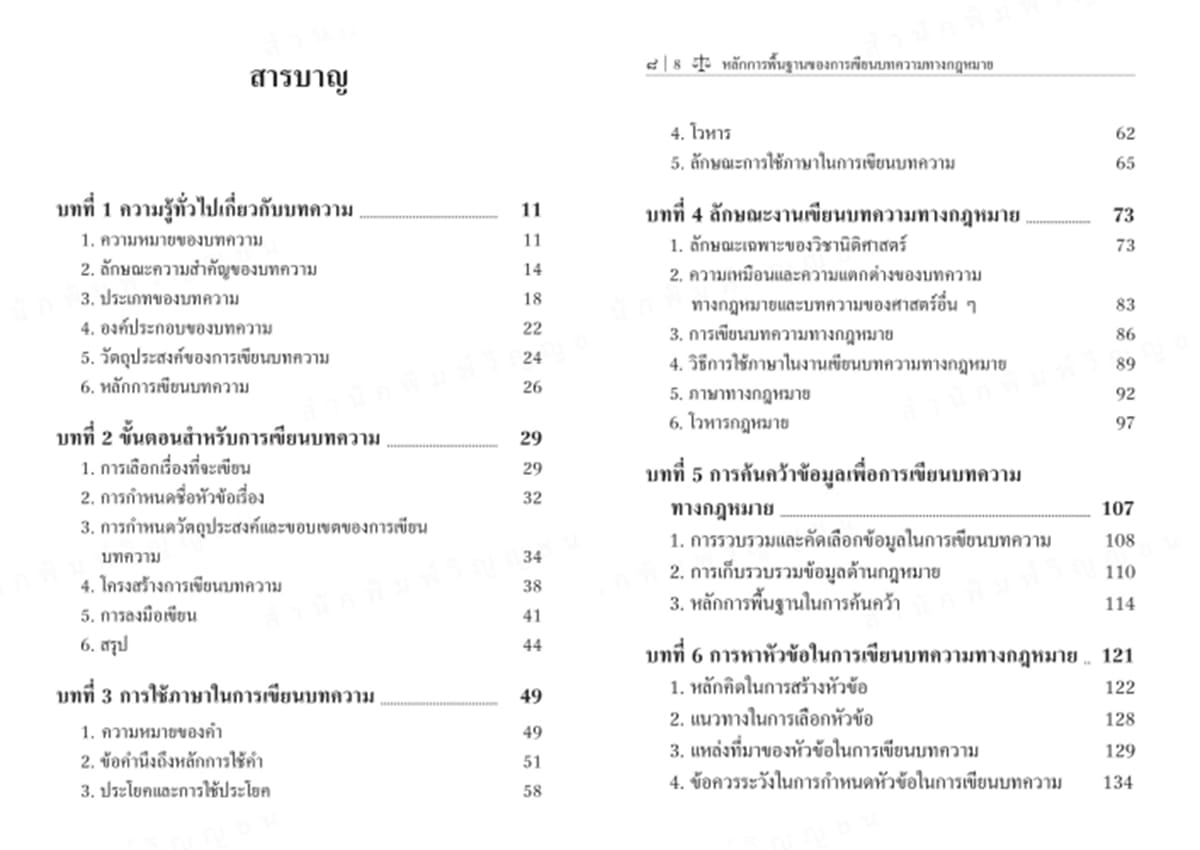 สารบาญ

บทที่ 1 ความรู้ทั่วไปเกี่ยวกับบทความ 11
1. ความหมายของบทความ 11
2. ลักษณะความสำคัญของบทความ 14
3. ประเภทของบทความ 18
4. องค์ประกอบของบทความ 22
5. วัตถุประสงค์ของการเขียนบทความ 24
6. หลักการเขียนบทความ 26

บทที่ 2 ขั้นตอนสำหรับการเขียนบทความ 29
1. การเลือกเรื่องที่จะเขียน 29
2. การกำหนดชื่อหัวข้อเรื่อง 32
3. การกำหนดวัตถุประสงค์และขอบเขตของการเขียนบทความ 34
4. โครงสร้างการเขียนบทความ 38
5. การลงมือเขียน 41
6. สรุป 44

บทที่ 3 การใช้ภาษาในการเขียนบทความ 49
1. ความหมายของคำ 49
2. ข้อคำนึงถึงหลักการใช้คำ 51
3. ประโยคและการใช้ประโยค 58

๘ | 8 หลักการพื้นฐานของการเขียนบทความทางกฎหมาย

4. โวหาร 62
5. ลักษณะการใช้ภาษาในการเขียนบทความ 65

บทที่ 4 ลักษณะงานเขียนบทความทางกฎหมาย 73
1. ลักษณะเฉพาะของวิชานิติศาสตร์ 73
2. ความเหมือนและความแตกต่างของบทความทางกฎหมายและบทความของศาสตร์อื่น ๆ 83
3. การเขียนบทความทางกฎหมาย 86
4. วิธีการใช้ภาษาในงานเขียนบทความทางกฎหมาย 89
5. ภาษาทางกฎหมาย 92
6. โวหารกฎหมาย 97

บทที่ 5 การค้นคว้าข้อมูลเพื่อการเขียนบทความทางกฎหมาย 107
1. การรวบรวมและคัดเลือกข้อมูลในการเขียนบทความ 108
2. การเก็บรวบรวมข้อมูลด้านกฎหมาย 110
3. หลักการพื้นฐานในการค้นคว้า 114

บทที่ 6 การหาหัวข้อในการเขียนบทความทางกฎหมาย 121
1. หลักคิดในการสร้างหัวข้อ 122
2. แนวทางในการเลือกหัวข้อ 128
3. แหล่งที่มาของหัวข้อในการเขียนบทความ 129
4. ข้อควรระวังในการกำหนดหัวข้อในการเขียนบทความ 134